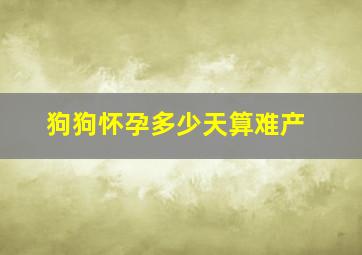 狗狗怀孕多少天算难产